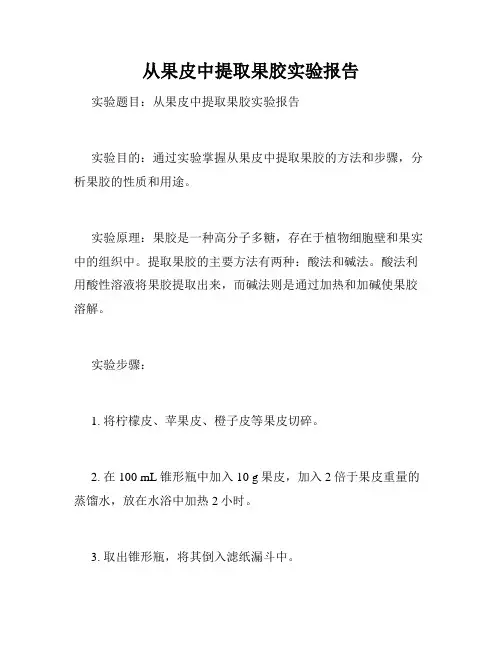 从果皮中提取果胶实验报告

实验题目：从果皮中提取果胶实验报告

实验目的：通过实验掌握从果皮中提取果胶的方法和步骤，分析果胶的性质和用途。

实验原理：果胶是一种高分子多糖，存在于植物细胞壁和果实中的组织中。提取果胶的主要方法有两种：酸法和碱法。酸法利用酸性溶液将果胶提取出来，而碱法则是通过加热和加碱使果胶溶解。

实验步骤：

1. 将柠檬皮、苹果皮、橙子皮等果皮切碎。

2. 在 100 mL 锥形瓶中加入 10 g 果皮，加入 2 倍于果皮重量的蒸馏水，放在水浴中加热 2 小时。

3. 取出锥形瓶，将其倒入滤纸漏斗中。